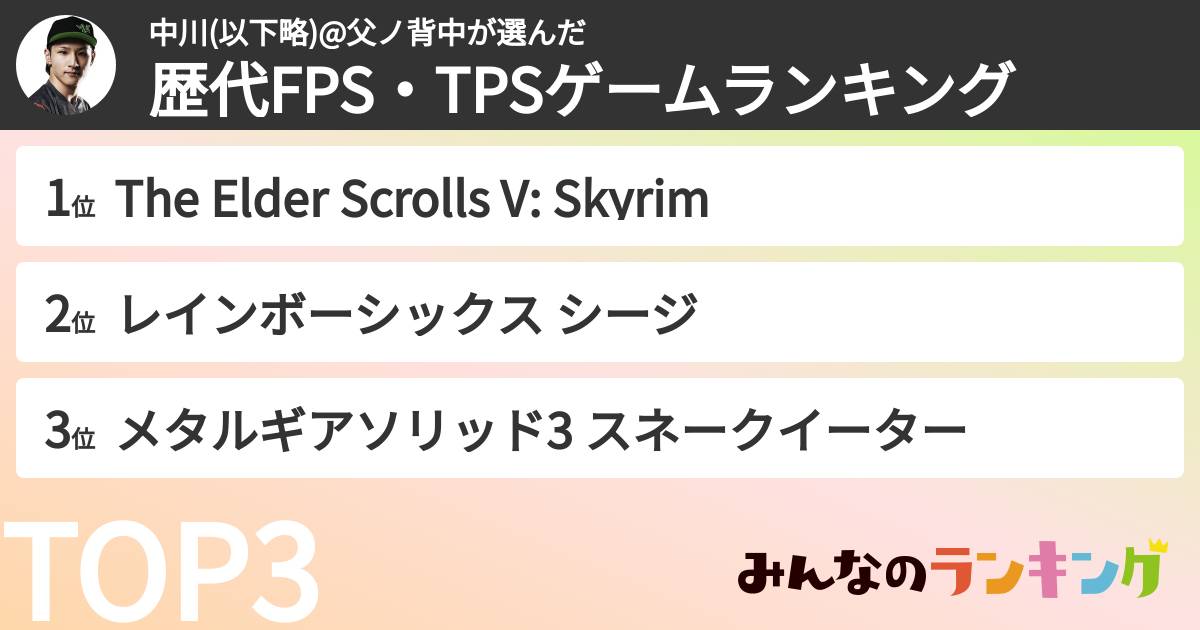 中川(以下略)@父ノ背中が選んだ
歴代FPS・TPSゲームランキング

1位 The Elder Scrolls V: Skyrim

2位 レインボーシックス シージ

3位 メタルギアソリッド3 スネークイーター

TOP3

みんなのランキング